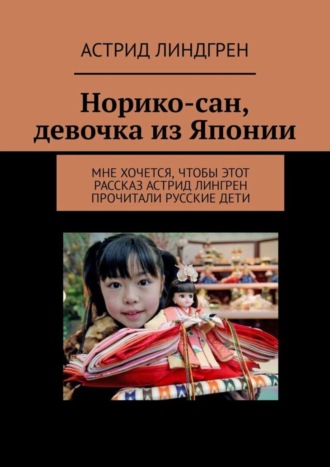 АСТРИД ЛИНДГРЕН

Норико-сан, девочка из Японии

МНЕ ХОЧЕТСЯ, ЧТОБЫ ЭТОТ РАССКАЗ АСТРИД ЛИНГРЕН ПРОЧИТАЛИ РУССКИЕ ДЕТИ